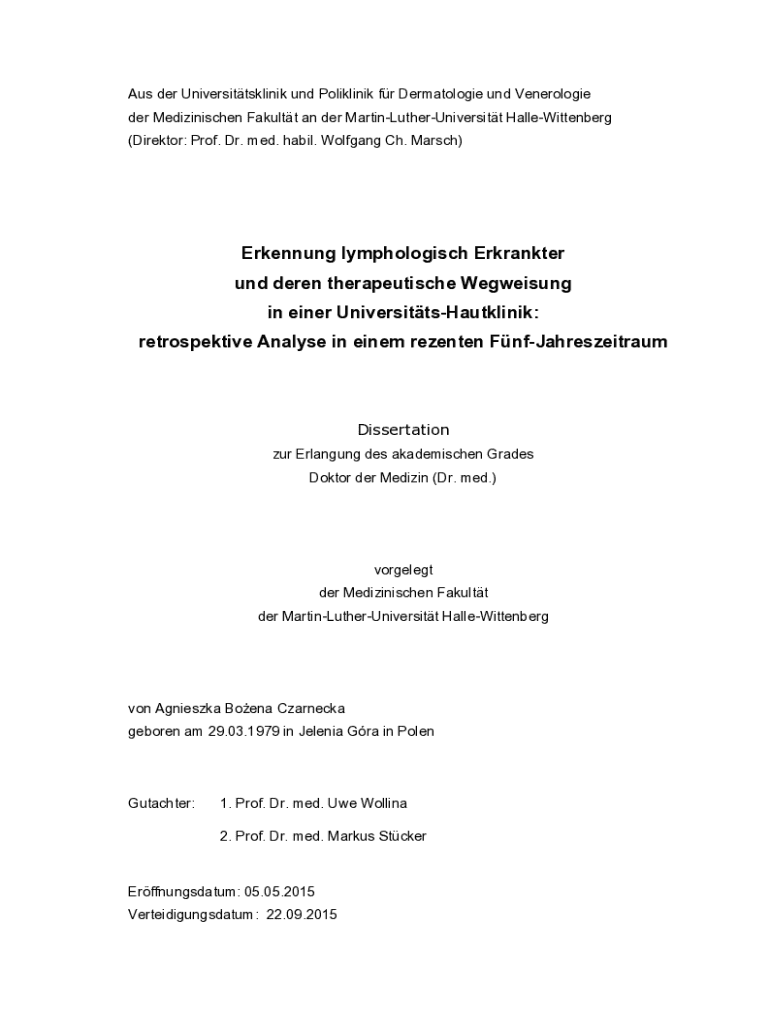 Aus der Universitätsklinik und Poliklinik für Dermatologie und Venerologie der Medizinischen Fakultät an der Martin-Luther-Universität Halle-Wittenberg (Direktor: Prof. Dr. med. habil. Wolfgang Ch. Marsch)

Erkennung lymphologisch Erkrankter
und deren therapeutische Wegweisung
in einer Universitäts-Hautklinik:
retrospektive Analyse in einem rezenten Fünf-Jahreszeitraum

Dissertation
zur Erlangung des akademischen Grades
Doktor der Medizin (Dr. med.)

vorgelegt
der Medizinischen Fakultät
der Martin-Luther-Universität Halle-Wittenberg

von Agnieszka Bożena Czarnecka
geboren am 29.03.1979 in Jelenia Góra in Polen

Gutachter: 1. Prof. Dr. med. Uwe Wollina

2. Prof. Dr. med. Markus Stücker

Eröffnungsdatum: 05.05.2015
Verteidigungsdatum: 22.09.2015